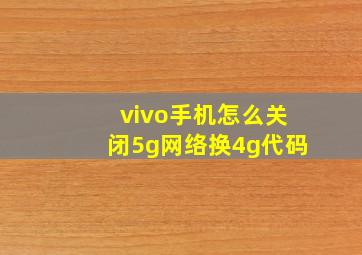 vivo手机怎么关闭5g网络换4g代码